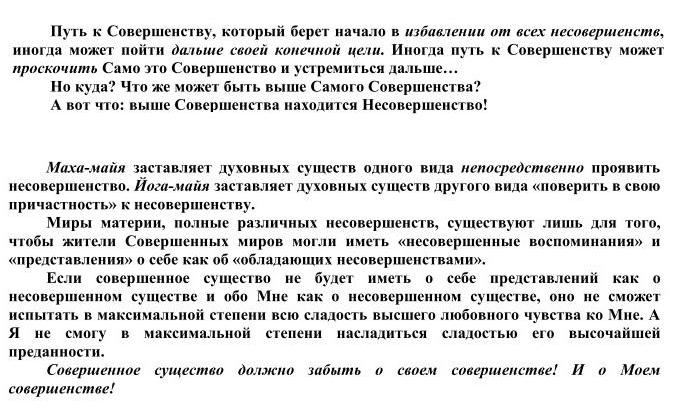 Путь к Совершенству, который берет начало в избавлении от всех несовершенств, иногда может пойти дальше своей конечной цели. Иногда путь к Совершенству может проскочить Само это Совершенство и устремиться дальше…

Но куда? Что же может быть выше Самого Совершенства?

А вот что: выше Совершенства находится Несовершенство!

Маха-майя заставляет духовных существ одного вида непосредственно проявить несовершенство. Йога-майя заставляет духовных существ другого вида «поверить в свою причастность» к несовершенству.

Миры материи, полные различных несовершенств, существуют лишь для того, чтобы жители Совершенных миров могли иметь «несовершенные воспоминания» и «представления» о себе как об «обладающих несовершенствами».

Если совершенное существо не будет иметь о себе представлений как о несовершенном существе и обо Мне как о несовершенном существе, оно не сможет испытать в максимальной степени всю сладость высшего любовного чувства ко Мне. А Я не смогу в максимальной степени насладиться сладостью его высочайшей преданности.

Совершенное существо должно забыть о своем совершенстве! И о Моем совершенстве!